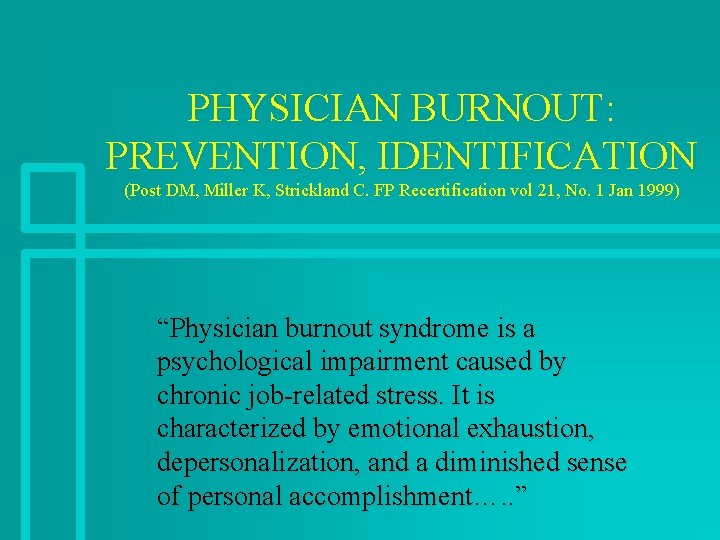 PHYSICIAN BURNOUT: PREVENTION, IDENTIFICATION
(Post DM, Miller K, Strickland C. FP Recertification vol 21, No. 1 Jan 1999)

“Physician burnout syndrome is a psychological impairment caused by chronic job-related stress. It is characterized by emotional exhaustion, depersonalization, and a diminished sense of personal accomplishment…..”